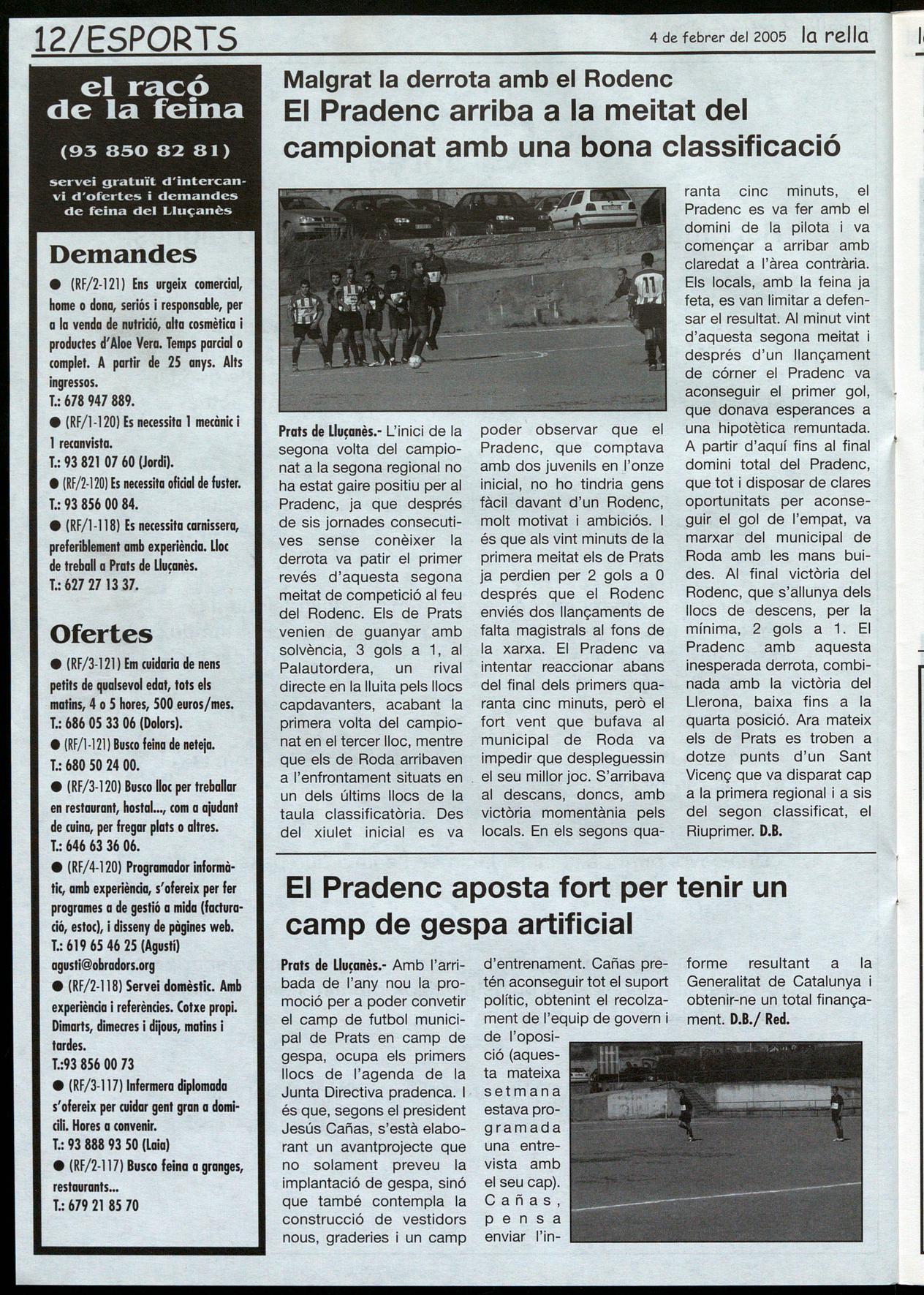 12/ESPORTS

4 de febrer del 2005 la rella

el racó de la feina

(93 850 82 81)

servei gratuït d'intercanvi d'ofertes i demandes de feina del Lluçanès

Demandes

● (RF/2-121) Ens urgeix comercial, home o dona, seriós i responsable, per a la venda de nutrició, alta cosmètica i productes d'Aloe Vera. Temps parcial o complet. A partir de 25 anys. Alts ingressos.
T.: 678 947 889.

● (RF/1-120) Es necessita 1 mecànic i 1 recanvista.
T.: 93 821 07 60 (Jordi).

● (RF/2-120) Es necessita oficial de fuster.
T.: 93 856 00 84.

● (RF/1-118) Es necessita carnissera, preferiblement amb experiència. Lloc de treball a Prats de Lluçanès.
T.: 627 27 13 37.

Ofertes

● (RF/3-121) Em cuidaria de nens petits de qualsevol edat, tots els matins, 4 o 5 hores, 500 euros/mes.
T.: 686 05 33 06 (Dolors).

● (RF/1-121) Busco feina de neteja.
T.: 680 50 24 00.

● (RF/3-120) Busco lloc per treballar en restaurant, hostal..., com a ajudant de cuina, per fregar plats o altres.
T.: 646 63 36 06.

● (RF/4-120) Programador informàtic, amb experiència, s'ofereix per fer programes a de gestió a mida (facturació, estoc), i disseny de pàgines web.
T.: 619 65 46 25 (Agustí)
agusti@obradors.org

● (RF/2-118) Servei domèstic. Amb experiència i referències. Cotxe propi. Dimarts, dimecres i dijous, matins i tardes.
T.:93 856 00 73

● (RF/3-117) Infermera diplomada s'ofereix per cuidar gent gran a domicili. Hores a convenir.
T.: 93 888 93 50 (Laia)

● (RF/2-117) Busco feina a granges, restaurants...
T.: 679 21 85 70

Malgrat la derrota amb el Rodenc
El Pradenc arriba a la meitat del campionat amb una bona classificació

Prats de Lluçanès.- L'inici de la segona volta del campionat a la segona regional no ha estat gaire positiu per al Pradenc, ja que després de sis jornades consecutives sense conèixer la derrota va patir el primer revés d'aquesta segona meitat de competició al feu del Rodenc. Els de Prats venien de guanyar amb solvència, 3 gols a 1, al Palautordera, un rival directe en la lluita pels llocs capdavanters, acabant la primera volta del campionat en el tercer lloc, mentre que els de Roda arribaven a l'enfrontament situats en un dels últims llocs de la taula classificatòria. Des del xiulet inicial es va poder observar que el Pradenc, que comptava amb dos juvenils en l'onze inicial, no ho tindria gens fàcil davant d'un Rodenc, molt motivat i ambiciós. I és que als vint minuts de la primera meitat els de Prats ja perdien per 2 gols a 0 després que el Rodenc enviés dos llançaments de falta magistrals al fons de la xarxa. El Pradenc va intentar reaccionar abans del final dels primers quaranta cinc minuts, però el fort vent que bufava al municipal de Roda va impedir que despleguessin el seu millor joc. S'arribava al descans, doncs, amb victòria momentània pels locals. En els segons quaranta cinc minuts, el Pradenc es va fer amb el domini de la pilota i va començar a arribar amb claredat a l'àrea contrària. Els locals, amb la feina ja feta, es van limitar a defensar el resultat. Al minut vint d'aquesta segona meitat i després d'un llançament de córner el Pradenc va aconseguir el primer gol, que donava esperances a una hipotètica remuntada. A partir d'aquí fins al final domini total del Pradenc, que tot i disposar de clares oportunitats per aconseguir el gol de l'empat, va marxar del municipal de Roda amb les mans buides. Al final victòria del Rodenc, que s'allunya dels llocs de descens, per la mínima, 2 gols a 1. El Pradenc amb aquesta inesperada derrota, combinada amb la victòria del Llerona, baixa fins a la quarta posició. Ara mateix els de Prats es troben a dotze punts d'un Sant Vicenç que va disparat cap a la primera regional i a sis del segon classificat, el Riuprimer. D.B.

El Pradenc aposta fort per tenir un camp de gespa artificial

Prats de Lluçanès.- Amb l'arribada de l'any nou la promoció per a poder convetir el camp de futbol municipal de Prats en camp de gespa, ocupa els primers llocs de l'agenda de la Junta Directiva pradenca. I és que, segons el president Jesús Cañas, s'està elaborant un avantprojecte que no solament preveu la implantació de gespa, sinó que també contempla la construcció de vestidors nous, graderies i un camp d'entrenament. Cañas pretén aconseguir tot el suport polític, obtenint el recolzament de l'equip de govern i de l'oposició (aquesta mateixa setmana estava programada una entrevista amb el seu cap). Cañas, pensa enviar l'informe resultant a la Generalitat de Catalunya i obtenir-ne un total finançament. D.B./ Red.